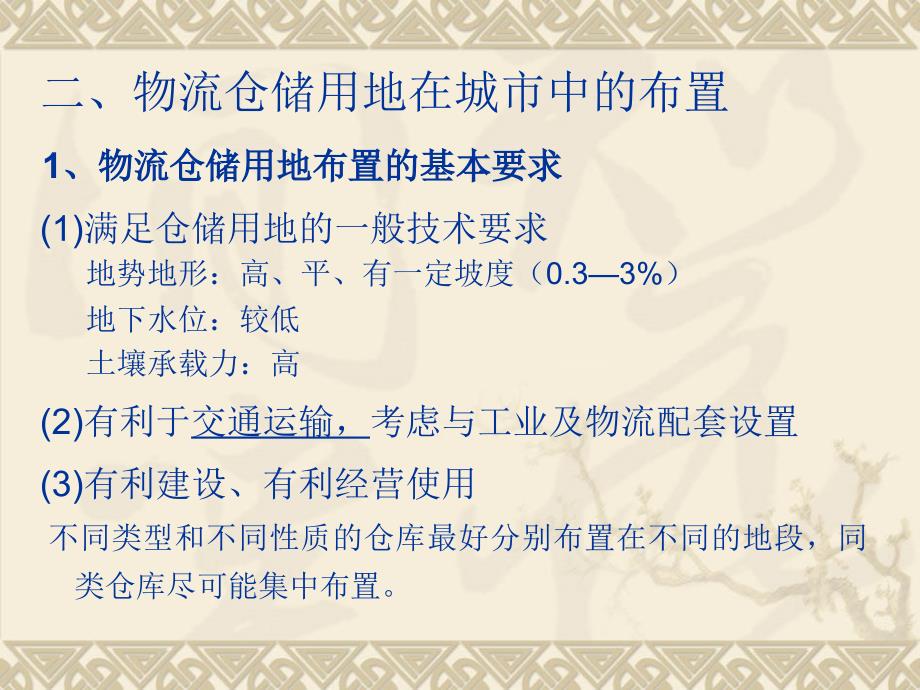 二、物流仓储用地在城市中的布置

1、物流仓储用地布置的基本要求

(1)满足仓储用地的一般技术要求

地势地形：高、平、有一定坡度（0.3—3%）

地下水位：较低

土壤承载力：高

(2)有利于交通运输，考虑与工业及物流配套设置

(3)有利建设、有利经营使用

不同类型和不同性质的仓库最好分别布置在不同的地段，同类仓库尽可能集中布置。